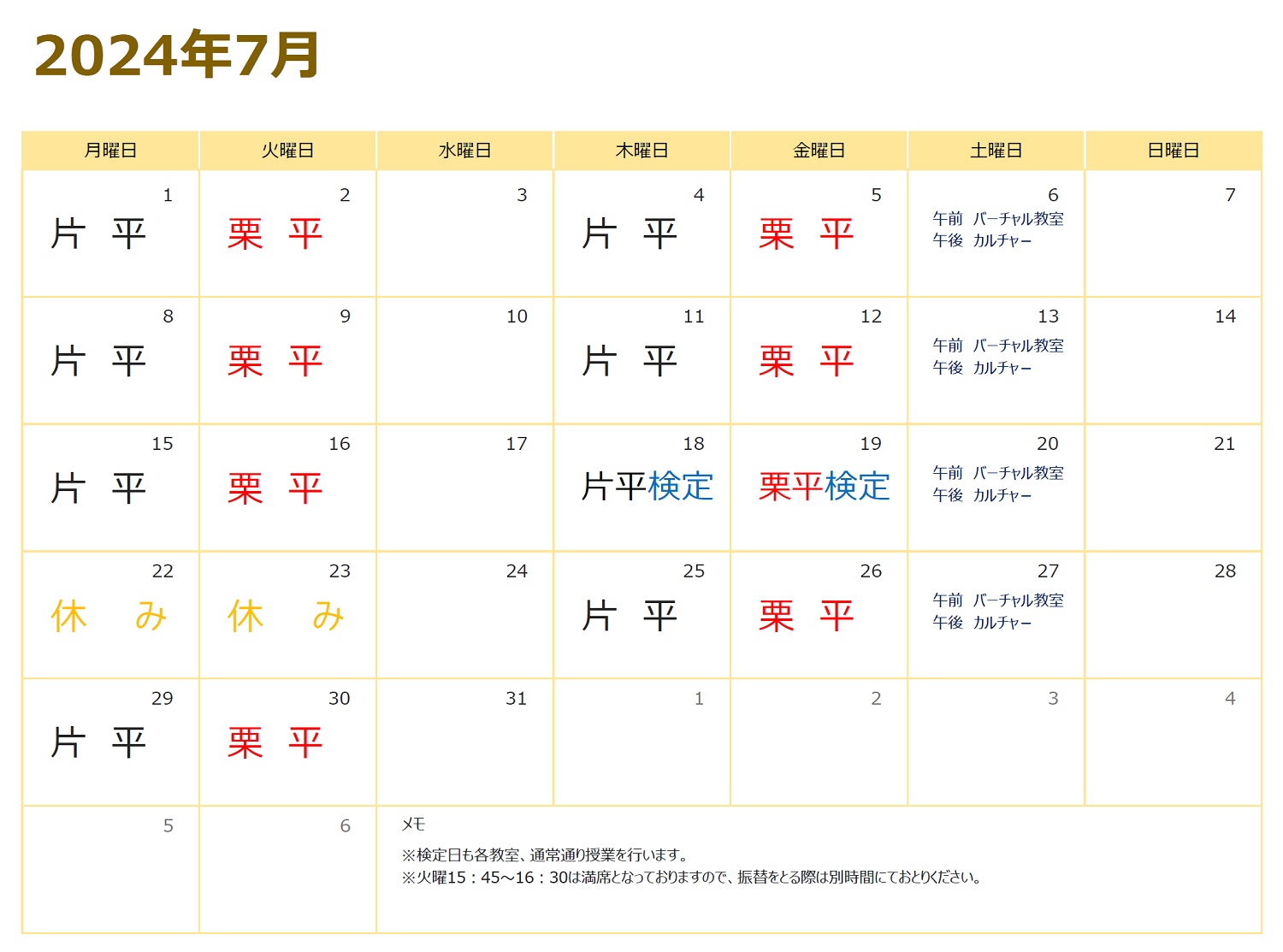 2024年7月

| 月曜日 | 火曜日 | 水曜日 | 木曜日 | 金曜日 | 土曜日 | 日曜日 |
|---|---|---|---|---|---|---|
| 1 片 平 | 2 栗 平 | 3 | 4 片 平 | 5 栗 平 | 6 午前 バーチャル教室 午後 カルチャー | 7 |
| 8 片 平 | 9 栗 平 | 10 | 11 片 平 | 12 栗 平 | 13 午前 バーチャル教室 午後 カルチャー | 14 |
| 15 片 平 | 16 栗 平 | 17 | 18 片平検定 | 19 栗平検定 | 20 午前 バーチャル教室 午後 カルチャー | 21 |
| 22 休 み | 23 休 み | 24 | 25 片 平 | 26 栗 平 | 27 午前 バーチャル教室 午後 カルチャー | 28 |
| 29 片 平 | 30 栗 平 | 31 | 1 | 2 | 3 | 4 |
| 5 | 6 | メモ ※検定日も各教室、通常通り授業を行います。 ※火曜15：45～16：30は満席となっておりますので、振替をとる際は別時間にておとりください。 | | | | |